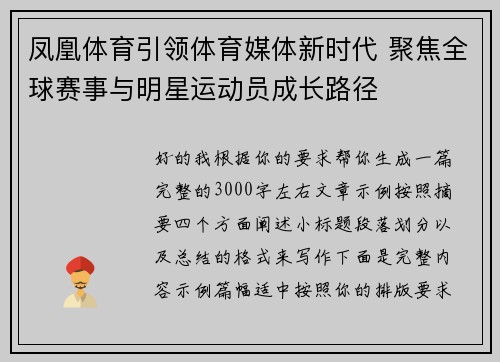 凤凰体育引领体育媒体新时代 聚焦全球赛事与明星运动员成长路径

好的我根据你的要求帮你生成一篇完整的3000字左右文章示例按照摘要四个方面阐述小标题段落划分以及总结的格式来写作下面是完整内容示例篇幅适中按照你的排版要求